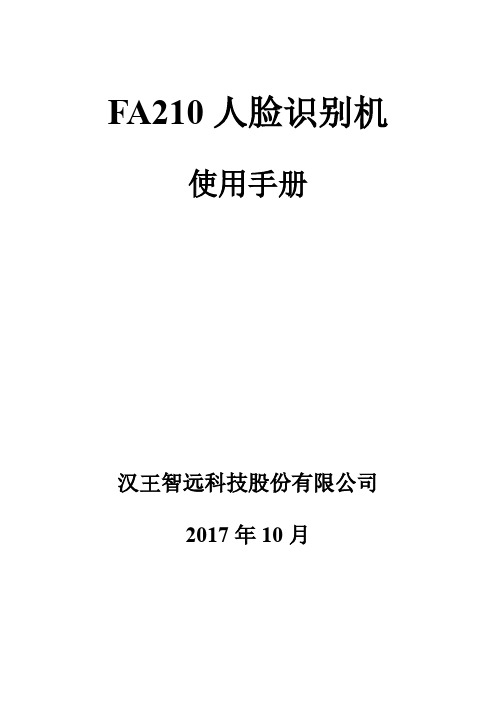 FA210 人脸识别机

使用手册

汉王智远科技股份有限公司

2017 年 10 月